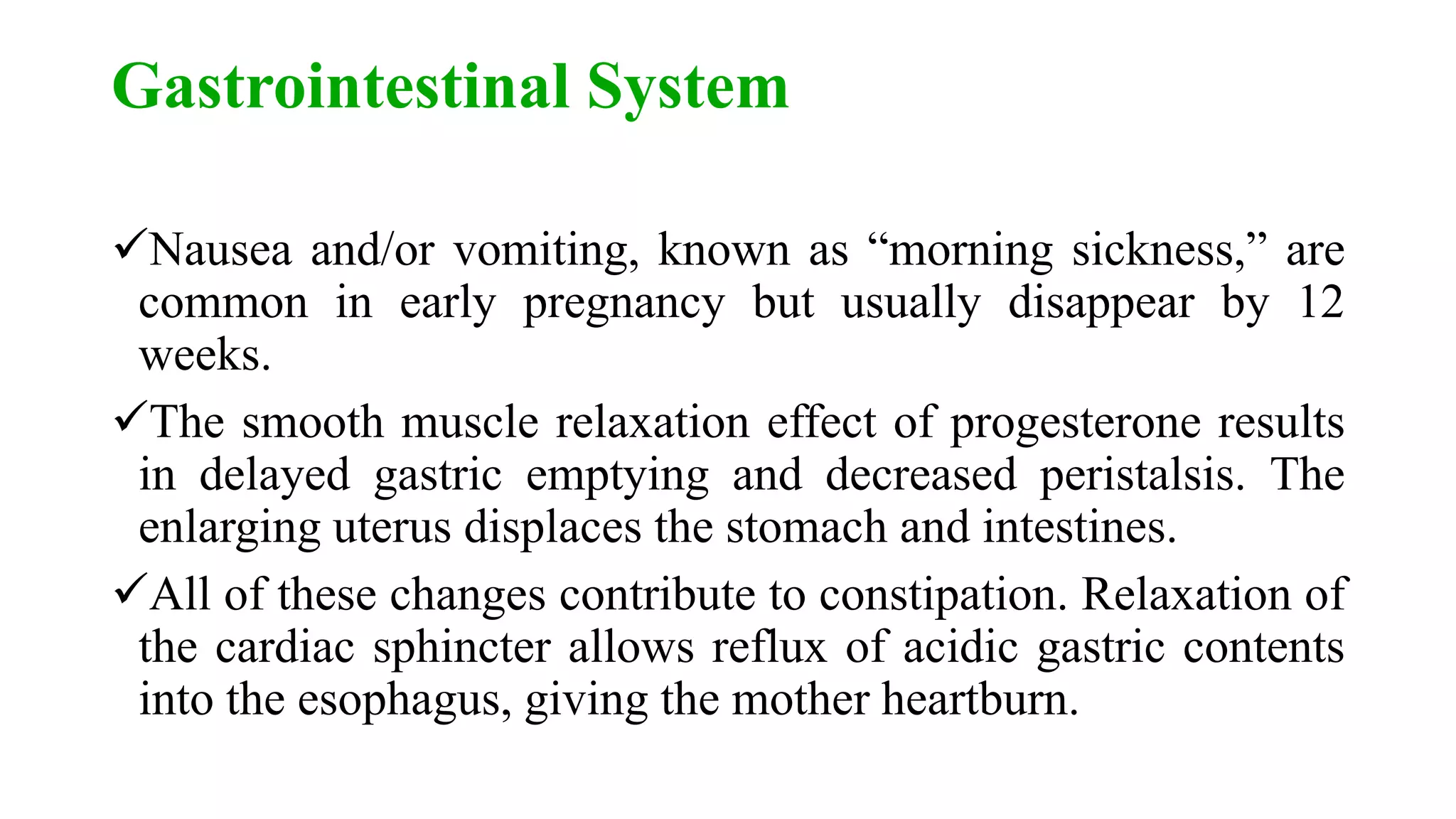 Gastrointestinal System

✓Nausea and/or vomiting, known as “morning sickness,” are common in early pregnancy but usually disappear by 12 weeks.

✓The smooth muscle relaxation effect of progesterone results in delayed gastric emptying and decreased peristalsis. The enlarging uterus displaces the stomach and intestines.

✓All of these changes contribute to constipation. Relaxation of the cardiac sphincter allows reflux of acidic gastric contents into the esophagus, giving the mother heartburn.